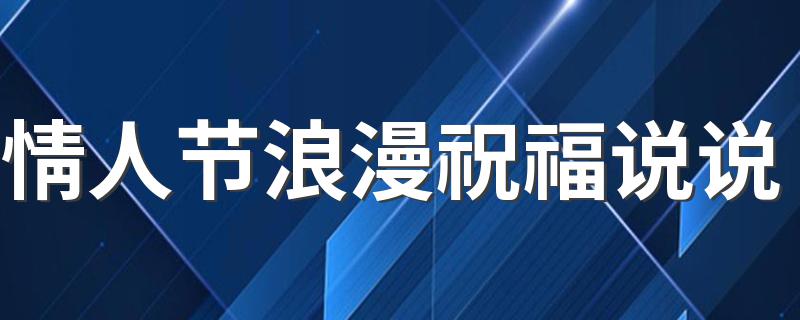 情人节浪漫祝福说说